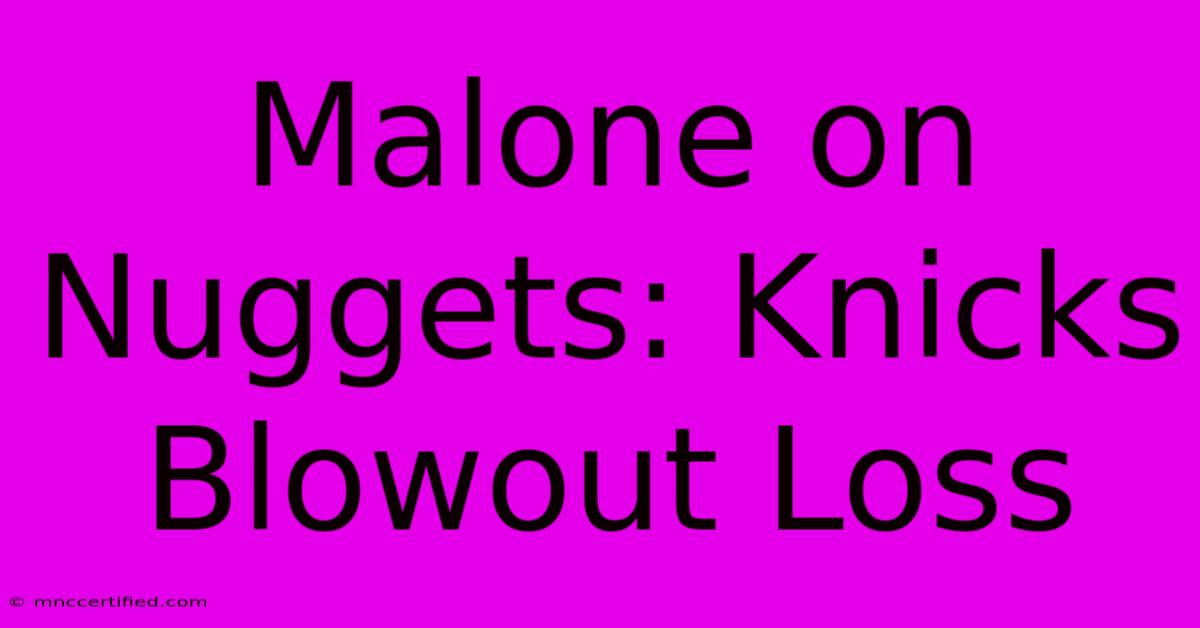 Malone on Nuggets: Knicks Blowout Loss

© mnccertified.com